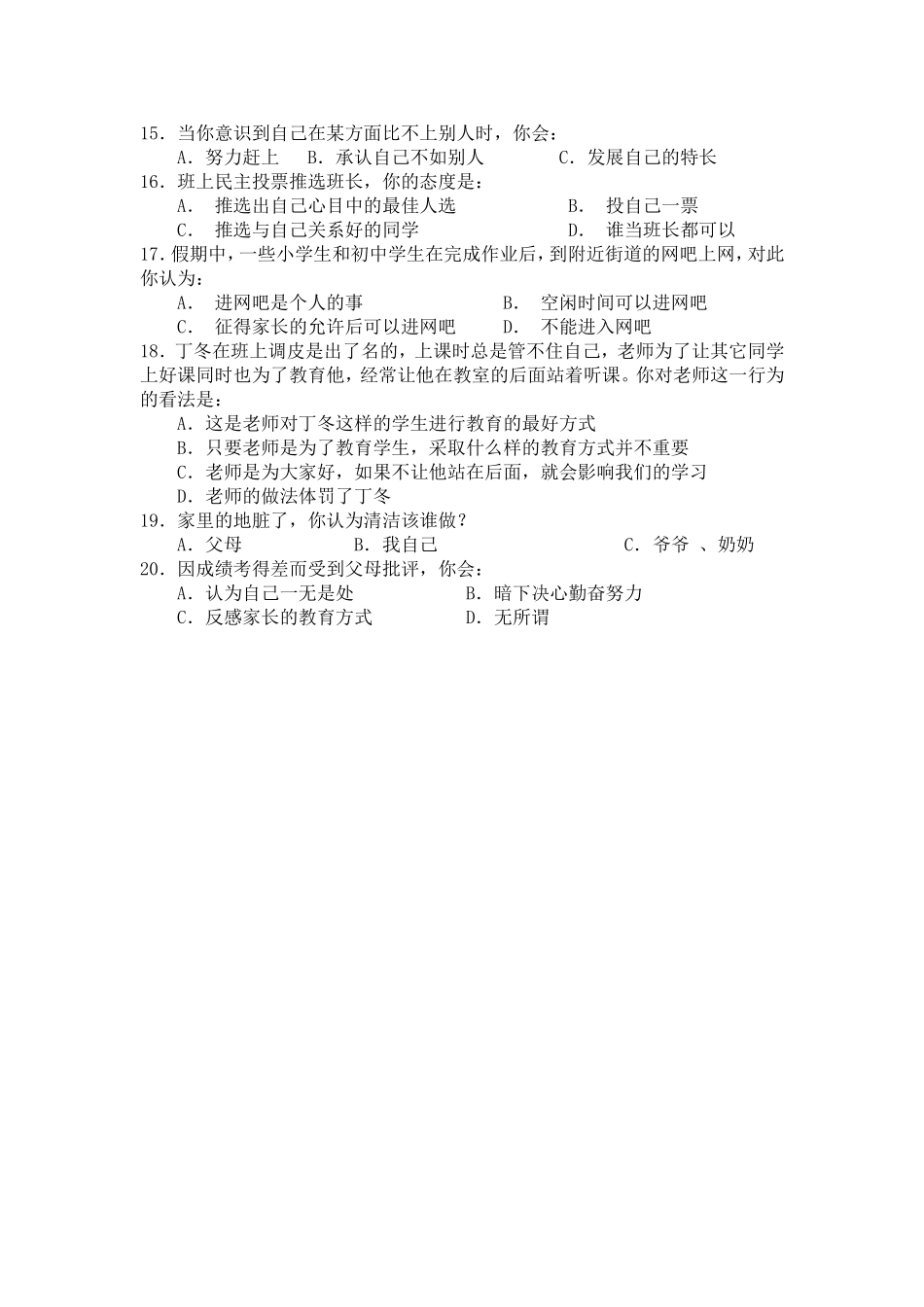 15．当你意识到自己在某方面比不上别人时，你会：
A．努力赶上　B．承认自己不如别人　C．发展自己的特长
16．班上民主投票推选班长，你的态度是：
A．　推选出自己心目中的最佳人选　B．　投自己一票
C．　推选与自己关系好的同学　D．　谁当班长都可以
17．假期中，一些小学生和初中学生在完成作业后，到附近街道的网吧上网，对此你认为：
A．　进网吧是个人的事　B．　空闲时间可以进网吧
C．　征得家长的允许后可以进网吧　D．　不能进入网吧
18．丁冬在班上调皮是出了名的，上课时总是管不住自己，老师为了让其它同学上好课同时也为了教育他，经常让他在教室的后面站着听课。你对老师这一行为的看法是：
A．这是老师对丁冬这样的学生进行教育的最好方式
B．只要老师是为了教育学生，采取什么样的教育方式并不重要
C．老师是为大家好，如果不让他站在后面，就会影响我们的学习
D．老师的做法体罚了丁冬
19．家里的地脏了，你认为清洁该谁做？
A．父母　B．我自己　C．爷爷 、奶奶
20．因成绩考得差而受到父母批评，你会：
A．认为自己一无是处　B．暗下决心勤奋努力
C．反感家长的教育方式　D．无所谓